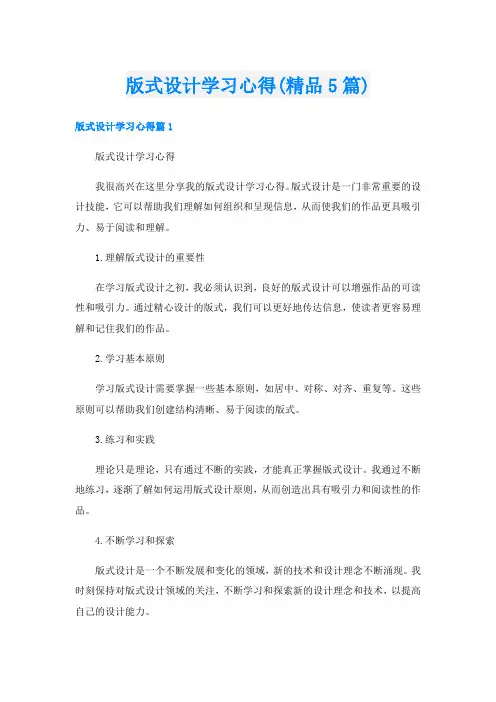 版式设计学习心得(精品5篇)

版式设计学习心得篇1

版式设计学习心得

我很高兴在这里分享我的版式设计学习心得。版式设计是一门非常重要的设计技能，它可以帮助我们理解如何组织和呈现信息，从而使我们的作品更具吸引力、易于阅读和理解。

1.理解版式设计的重要性

在学习版式设计之初，我必须认识到，良好的版式设计可以增强作品的可读性和吸引力。通过精心设计的版式，我们可以更好地传达信息，使读者更容易理解和记住我们的作品。

2.学习基本原则

学习版式设计需要掌握一些基本原则，如居中、对称、对齐、重复等。这些原则可以帮助我们创建结构清晰、易于阅读的版式。

3.练习和实践

理论只是理论，只有通过不断的实践，才能真正掌握版式设计。我通过不断地练习，逐渐了解如何运用版式设计原则，从而创造出具有吸引力和阅读性的作品。

4.不断学习和探索

版式设计是一个不断发展和变化的领域，新的技术和设计理念不断涌现。我时刻保持对版式设计领域的关注，不断学习和探索新的设计理念和技术，以提高自己的设计能力。